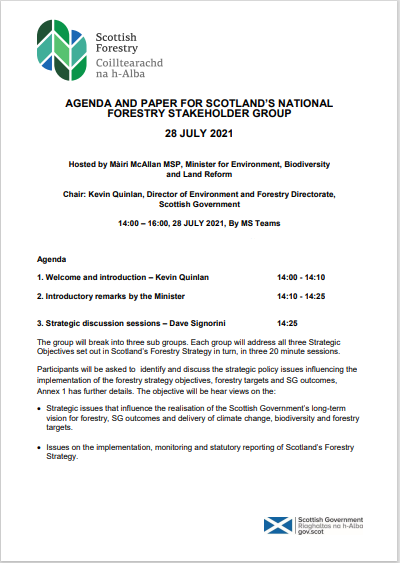 Scottish Forestry
Coilltearachd na h-Alba

AGENDA AND PAPER FOR SCOTLAND'S NATIONAL FORESTRY STAKEHOLDER GROUP

28 JULY 2021

Hosted by Màiri McAllan MSP, Minister for Environment, Biodiversity and Land Reform

Chair: Kevin Quinlan, Director of Environment and Forestry Directorate, Scottish Government

14:00 – 16:00, 28 JULY 2021, By MS Teams

Agenda

1. Welcome and introduction – Kevin Quinlan 14:00 - 14:10

2. Introductory remarks by the Minister 14:10 - 14:25

3. Strategic discussion sessions – Dave Signorini 14:25

The group will break into three sub groups. Each group will address all three Strategic Objectives set out in Scotland's Forestry Strategy in turn, in three 20 minute sessions.

Participants will be asked to identify and discuss the strategic policy issues influencing the implementation of the forestry strategy objectives, forestry targets and SG outcomes, Annex 1 has further details. The objective will be hear views on the:

• Strategic issues that influence the realisation of the Scottish Government's long-term vision for forestry, SG outcomes and delivery of climate change, biodiversity and forestry targets.

• Issues on the implementation, monitoring and statutory reporting of Scotland's Forestry Strategy.

Scottish Government
Riaghaltas na h-Alba
gov.scot